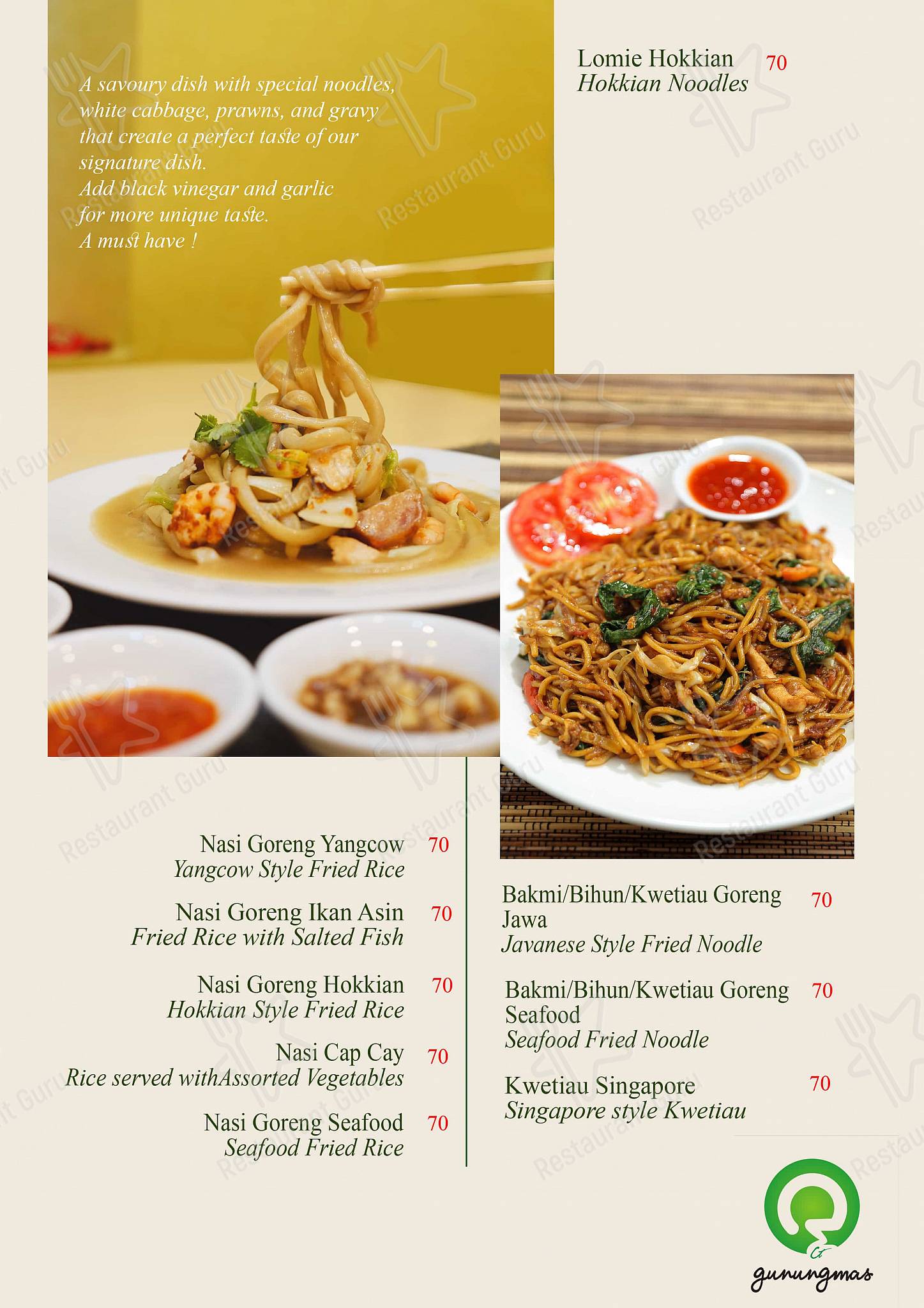 A savoury dish with special noodles, white cabbage, prawns, and gravy that create a perfect taste of our signature dish.
Add black vinegar and garlic for more unique taste.
A must have !

Lomie Hokkian 70
Hokkian Noodles

Nasi Goreng Yangcow 70
Yangcow Style Fried Rice

Nasi Goreng Ikan Asin 70
Fried Rice with Salted Fish

Nasi Goreng Hokkian 70
Hokkian Style Fried Rice

Nasi Cap Cay 70
Rice served withAssorted Vegetables

Nasi Goreng Seafood 70
Seafood Fried Rice

Bakmi/Bihun/Kwetiau Goreng Jawa 70
Javanese Style Fried Noodle

Bakmi/Bihun/Kwetiau Goreng Seafood 70
Seafood Fried Noodle

Kwetiau Singapore 70
Singapore style Kwetiau

gunungmas

Restaurant Guru